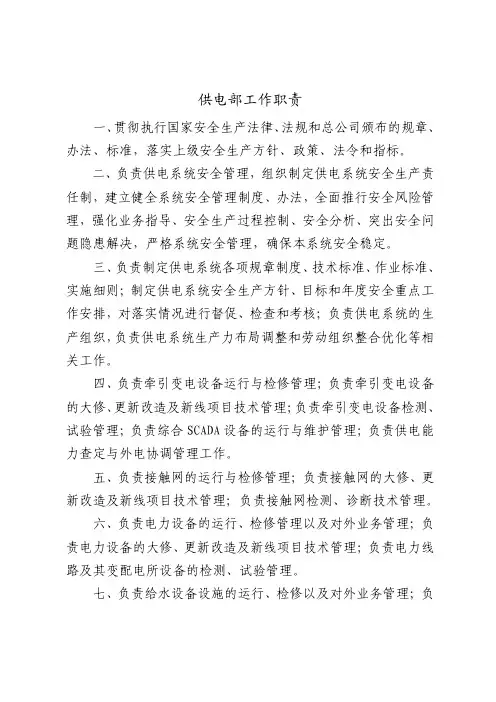 供电部工作职责

一、贯彻执行国家安全生产法律、法规和总公司颁布的规章、办法、标准，落实上级安全生产方针、政策、法令和指标。

二、负责供电系统安全管理，组织制定供电系统安全生产责任制，建立健全系统安全管理制度、办法，全面推行安全风险管理，强化业务指导、安全生产过程控制、安全分析、突出安全问题隐患解决，严格系统安全管理，确保本系统安全稳定。

三、负责制定供电系统各项规章制度、技术标准、作业标准、实施细则；制定供电系统安全生产方针、目标和年度安全重点工作安排，对落实情况进行督促、检查和考核；负责供电系统的生产组织，负责供电系统生产力布局调整和劳动组织整合优化等相关工作。

四、负责牵引变电设备运行与检修管理；负责牵引变电设备的大修、更新改造及新线项目技术管理；负责牵引变电设备检测、试验管理；负责综合 SCADA 设备的运行与维护管理；负责供电能力查定与外电协调管理工作。

五、负责接触网的运行与检修管理；负责接触网的大修、更新改造及新线项目技术管理；负责接触网检测、诊断技术管理。

六、负责电力设备的运行、检修管理以及对外业务管理；负责电力设备的大修、更新改造及新线项目技术管理；负责电力线路及其变配电所设备的检测、试验管理。

七、负责给水设备设施的运行、检修以及对外业务管理；负